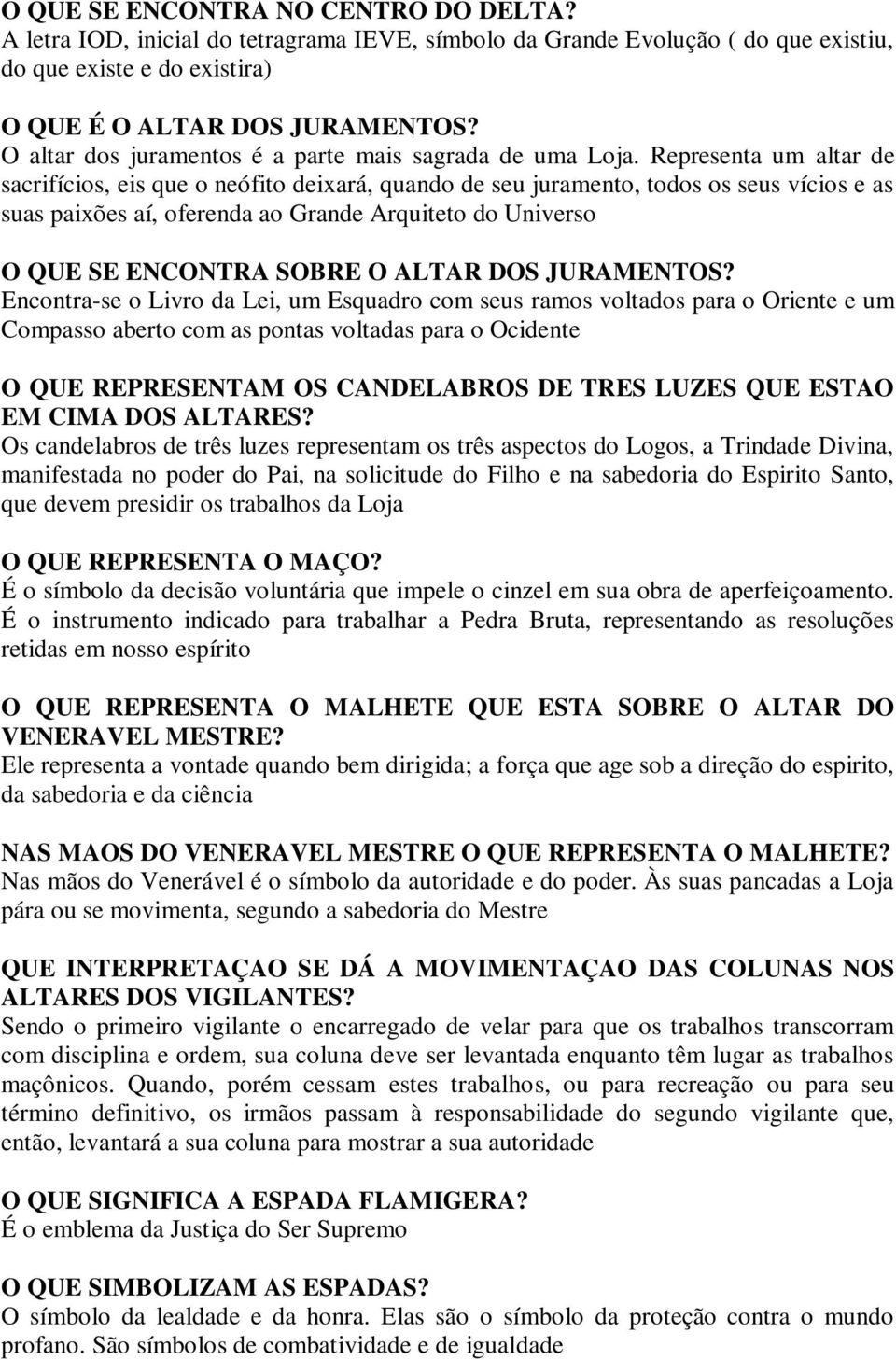 O QUE SE ENCONTRA NO CENTRO DO DELTA?
A letra IOD, inicial do tetragrama IEVE, símbolo da Grande Evolução ( do que existiu, do que existe e do existira)

O QUE É O ALTAR DOS JURAMENTOS?
O altar dos juramentos é a parte mais sagrada de uma Loja. Representa um altar de sacrifícios, eis que o neófito deixará, quando de seu juramento, todos os seus vícios e as suas paixões aí, oferenda ao Grande Arquiteto do Universo

O QUE SE ENCONTRA SOBRE O ALTAR DOS JURAMENTOS?
Encontra-se o Livro da Lei, um Esquadro com seus ramos voltados para o Oriente e um Compasso aberto com as pontas voltadas para o Ocidente

O QUE REPRESENTAM OS CANDELABROS DE TRES LUZES QUE ESTAO EM CIMA DOS ALTARES?
Os candelabros de três luzes representam os três aspectos do Logos, a Trindade Divina, manifestada no poder do Pai, na solicitude do Filho e na sabedoria do Espirito Santo, que devem presidir os trabalhos da Loja

O QUE REPRESENTA O MAÇO?
É o símbolo da decisão voluntária que impele o cinzel em sua obra de aperfeiçoamento. É o instrumento indicado para trabalhar a Pedra Bruta, representando as resoluções retidas em nosso espírito

O QUE REPRESENTA O MALHETE QUE ESTA SOBRE O ALTAR DO VENERAVEL MESTRE?
Ele representa a vontade quando bem dirigida; a força que age sob a direção do espirito, da sabedoria e da ciência

NAS MAOS DO VENERAVEL MESTRE O QUE REPRESENTA O MALHETE?
Nas mãos do Venerável é o símbolo da autoridade e do poder. Às suas pancadas a Loja pára ou se movimenta, segundo a sabedoria do Mestre

QUE INTERPRETAÇAO SE DÁ A MOVIMENTAÇAO DAS COLUNAS NOS ALTARES DOS VIGILANTES?
Sendo o primeiro vigilante o encarregado de velar para que os trabalhos transcorram com disciplina e ordem, sua coluna deve ser levantada enquanto têm lugar as trabalhos maçônicos. Quando, porém cessam estes trabalhos, ou para recreação ou para seu término definitivo, os irmãos passam à responsabilidade do segundo vigilante que, então, levantará a sua coluna para mostrar a sua autoridade

O QUE SIGNIFICA A ESPADA FLAMIGERA?
É o emblema da Justiça do Ser Supremo

O QUE SIMBOLIZAM AS ESPADAS?
O símbolo da lealdade e da honra. Elas são o símbolo da proteção contra o mundo profano. São símbolos de combatividade e de igualdade